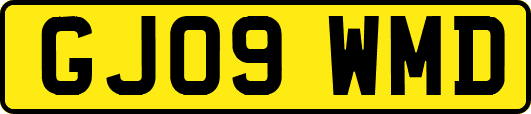 GJ09 WMD